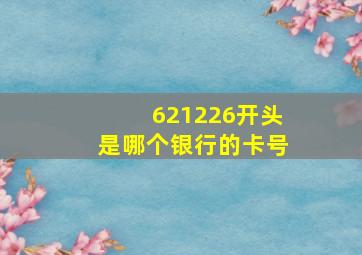 621226开头
是哪个银行的卡号